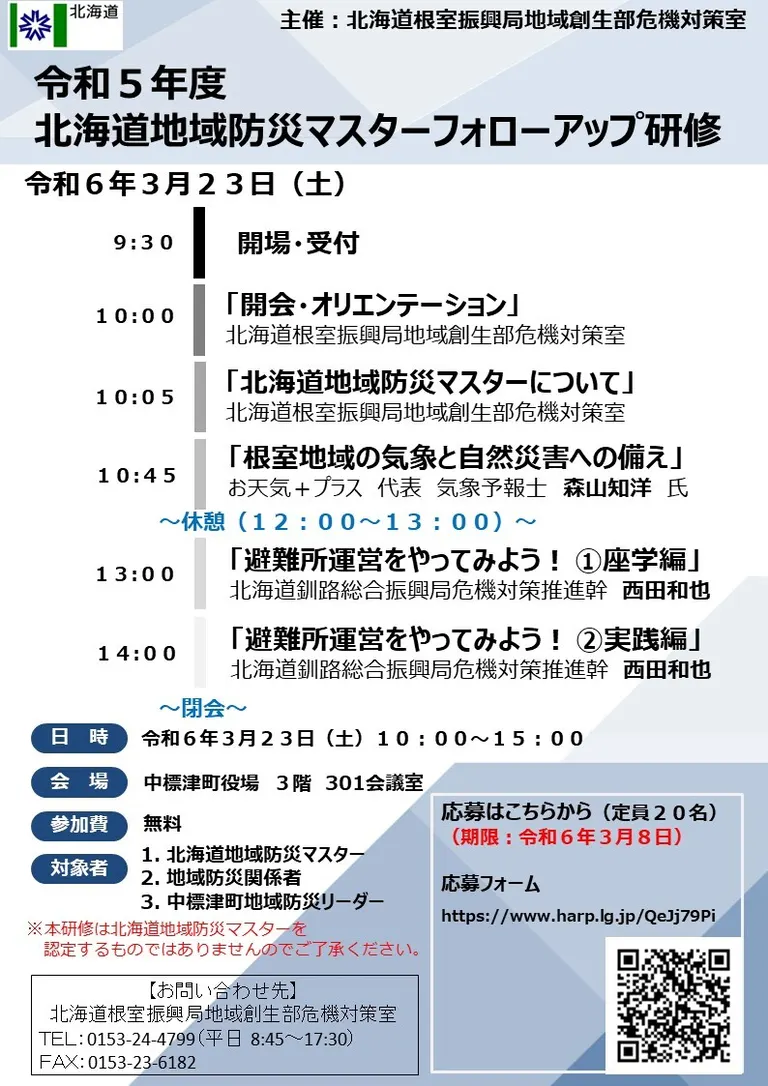 北海道

主催：北海道根室振興局地域創生部危機対策室

令和５年度
北海道地域防災マスターフォローアップ研修

令和６年３月２３日（土）

9:30 開場・受付

10:00 「開会・オリエンテーション」
北海道根室振興局地域創生部危機対策室

10:05 「北海道地域防災マスターについて」
北海道根室振興局地域創生部危機対策室

10:45 「根室地域の気象と自然災害への備え」
お天気＋プラス 代表 気象予報士 森山知洋 氏

～休憩（１２：００～１３：００）～

13:00 「避難所運営をやってみよう！ ①座学編」
北海道釧路総合振興局危機対策推進幹 西田和也

14:00 「避難所運営をやってみよう！ ②実践編」
北海道釧路総合振興局危機対策推進幹 西田和也

～閉会～

日 時 令和６年３月２３日（土）１０：００～１５：００

会 場 中標津町役場 ３階 301会議室

参加費 無料

対象者 1. 北海道地域防災マスター
2. 地域防災関係者
3. 中標津町地域防災リーダー

※本研修は北海道地域防災マスターを認定するものではありませんのでご了承ください。

【お問い合わせ先】
北海道根室振興局地域創生部危機対策室
TEL：0153-24-4799（平日 8:45～17:30）
FAX：0153-23-6182

応募はこちらから（定員２０名）
（期限：令和６年３月８日）

応募フォーム
https://www.harp.lg.jp/QeJj79Pi